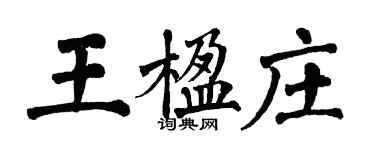 王楹庄

词典网